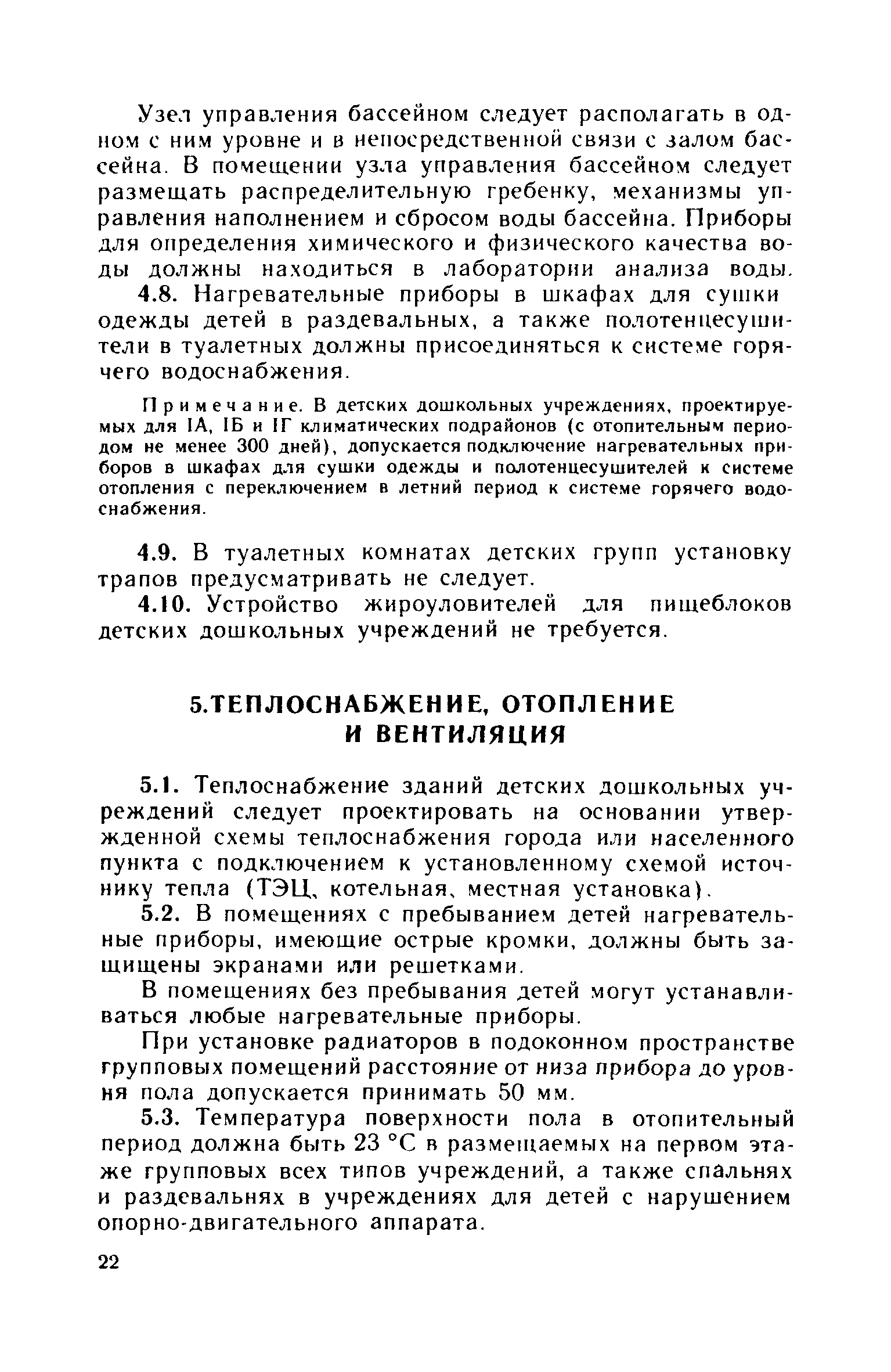 Узел управления бассейном следует располагать в одном с ним уровне и в непосредственной связи с залом бассейна. В помещении узла управления бассейном следует размещать распределительную гребенку, механизмы управления наполнением и сбросом воды бассейна. Приборы для определения химического и физического качества воды должны находиться в лаборатории анализа воды.

4.8. Нагревательные приборы в шкафах для сушки одежды детей в раздевальных, а также полотенцесушители в туалетных должны присоединяться к системе горячего водоснабжения.

Примечание. В детских дошкольных учреждениях, проектируемых для IА, IБ и IГ климатических подрайонов (с отопительным периодом не менее 300 дней), допускается подключение нагревательных приборов в шкафах для сушки одежды и полотенцесушителей к системе отопления с переключением в летний период к системе горячего водоснабжения.

4.9. В туалетных комнатах детских групп установку трапов предусматривать не следует.

4.10. Устройство жироуловителей для пищеблоков детских дошкольных учреждений не требуется.

5.ТЕПЛОСНАБЖЕНИЕ, ОТОПЛЕНИЕ И ВЕНТИЛЯЦИЯ

5.1. Теплоснабжение зданий детских дошкольных учреждений следует проектировать на основании утвержденной схемы теплоснабжения города или населенного пункта с подключением к установленному схемой источнику тепла (ТЭЦ, котельная, местная установка).

5.2. В помещениях с пребыванием детей нагревательные приборы, имеющие острые кромки, должны быть защищены экранами или решетками.

В помещениях без пребывания детей могут устанавливаться любые нагревательные приборы.

При установке радиаторов в подоконном пространстве групповых помещений расстояние от низа прибора до уровня пола допускается принимать 50 мм.

5.3. Температура поверхности пола в отопительный период должна быть 23 °С в размещаемых на первом этаже групповых всех типов учреждений, а также спальнях и раздевальнях в учреждениях для детей с нарушением опорно-двигательного аппарата.

22